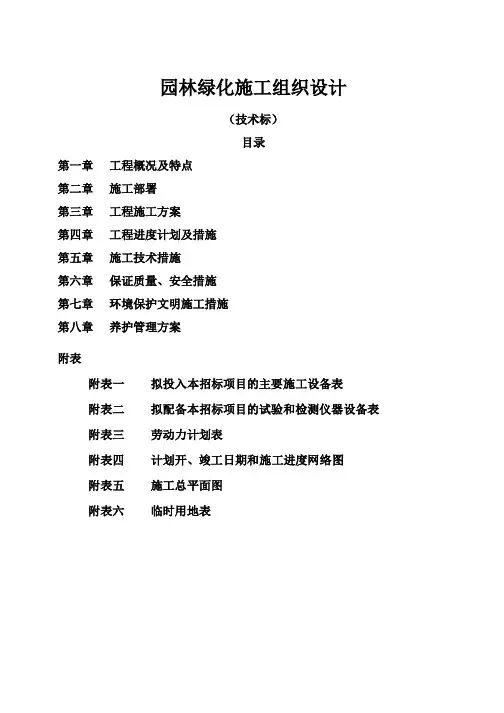 园林绿化施工组织设计

（技术标）

目录

第一章　工程概况及特点

第二章　施工部署

第三章　工程施工方案

第四章　工程进度计划及措施

第五章　施工技术措施

第六章　保证质量、安全措施

第七章　环境保护文明施工措施

第八章　养护管理方案

附表

附表一　　拟投入本招标项目的主要施工设备表

附表二　　拟配备本招标项目的试验和检测仪器设备表

附表三　　劳动力计划表

附表四　　计划开、竣工日期和施工进度网络图

附表五　　施工总平面图

附表六　　临时用地表